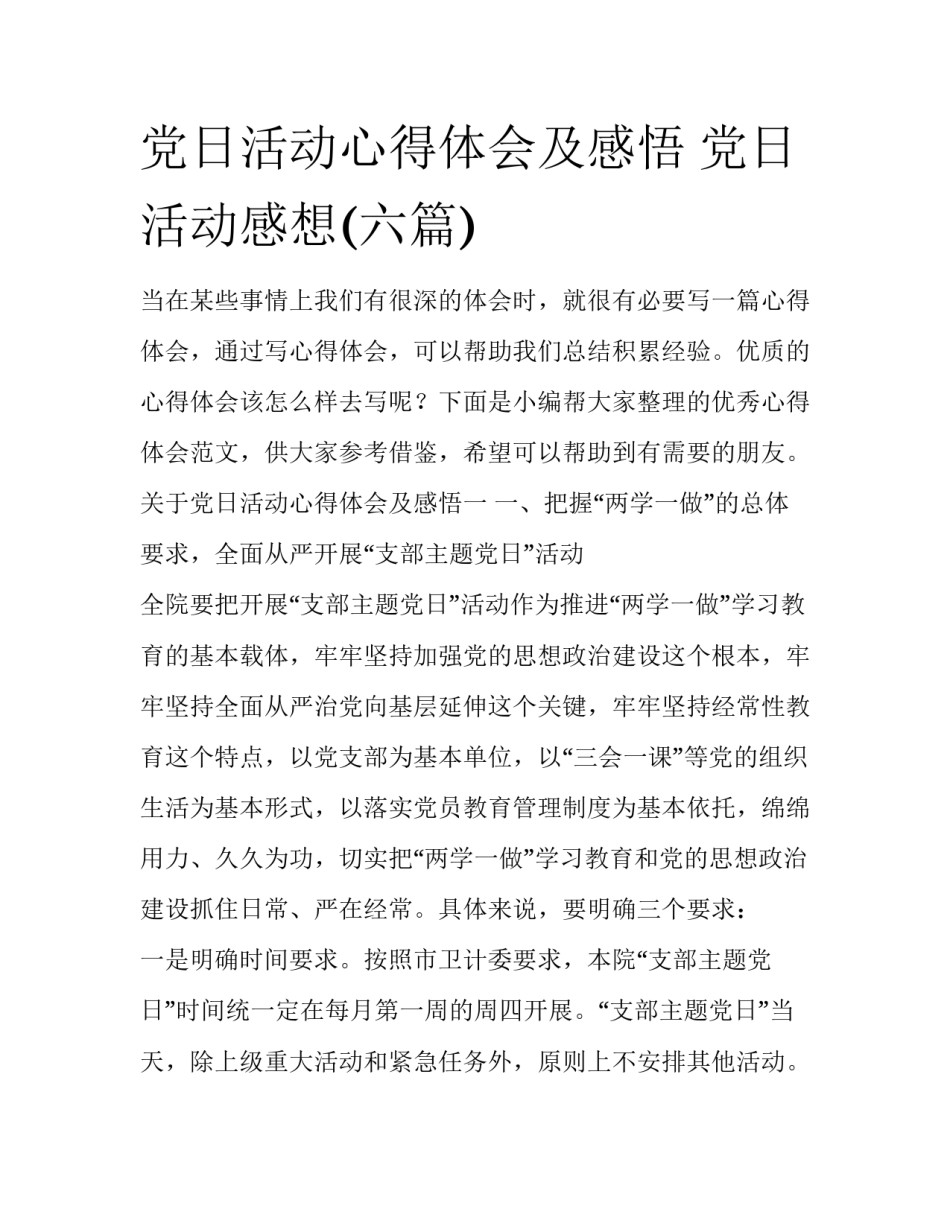 党日活动心得体会及感悟 党日活动感想(六篇)

当在某些事情上我们有很深的体会时，就很有必要写一篇心得体会，通过写心得体会，可以帮助我们总结积累经验。优质的心得体会该怎么样去写呢？下面是小编帮大家整理的优秀心得体会范文，供大家参考借鉴，希望可以帮助到有需要的朋友。

关于党日活动心得体会及感悟一 一、把握“两学一做”的总体要求，全面从严开展“支部主题党日”活动

全院要把开展“支部主题党日”活动作为推进“两学一做”学习教育的基本载体，牢牢坚持加强党的思想政治建设这个根本，牢牢坚持全面从严治党向基层延伸这个关键，牢牢坚持经常性教育这个特点，以党支部为基本单位，以“三会一课”等党的组织生活为基本形式，以落实党员教育管理制度为基本依托，绵绵用力、久久为功，切实把“两学一做”学习教育和党的思想政治建设抓住日常、严在经常。具体来说，要明确三个要求：

一是明确时间要求。按照市卫计委要求，本院“支部主题党日”时间统一定在每月第一周的周四开展。“支部主题党日”当天，除上级重大活动和紧急任务外，原则上不安排其他活动。